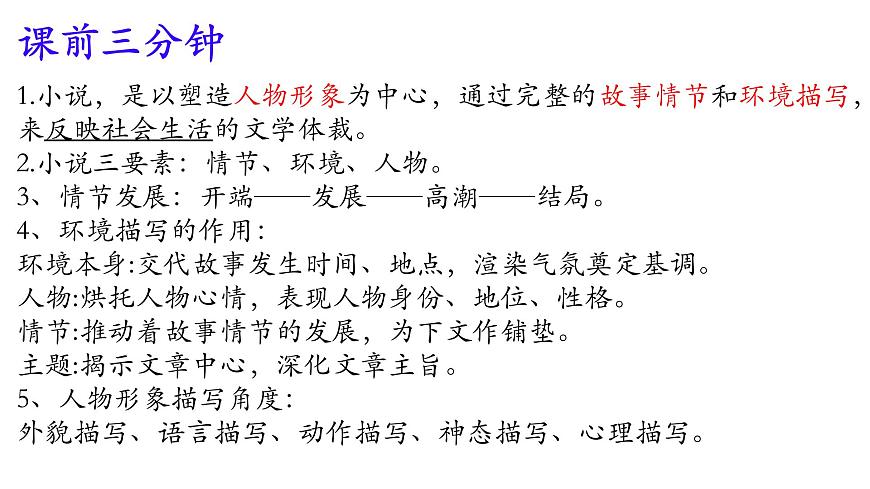 课前三分钟

1.小说，是以塑造人物形象为中心，通过完整的故事情节和环境描写，来反映社会生活的文学体裁。
2.小说三要素：情节、环境、人物。
3、情节发展：开端——发展——高潮——结局。
4、环境描写的作用：
环境本身:交代故事发生时间、地点，渲染气氛奠定基调。
人物:烘托人物心情，表现人物身份、地位、性格。
情节:推动着故事情节的发展，为下文作铺垫。
主题:揭示文章中心，深化文章主旨。
5、人物形象描写角度：
外貌描写、语言描写、动作描写、神态描写、心理描写。